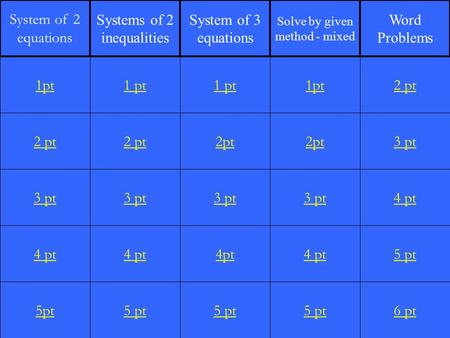 | System of 2 equations | Systems of 2 inequalities | System of 3 equations | Solve by given method - mixed | Word Problems |
|---|---|---|---|---|
| 1pt | 1 pt | 1 pt | 1pt | 2 pt |
| 2 pt | 2 pt | 2pt | 2pt | 3 pt |
| 3 pt | 3 pt | 3 pt | 3 pt | 4 pt |
| 4 pt | 4 pt | 4pt | 4 pt | 5 pt |
| 5pt | 5 pt | 5 pt | 5 pt | 6 pt |